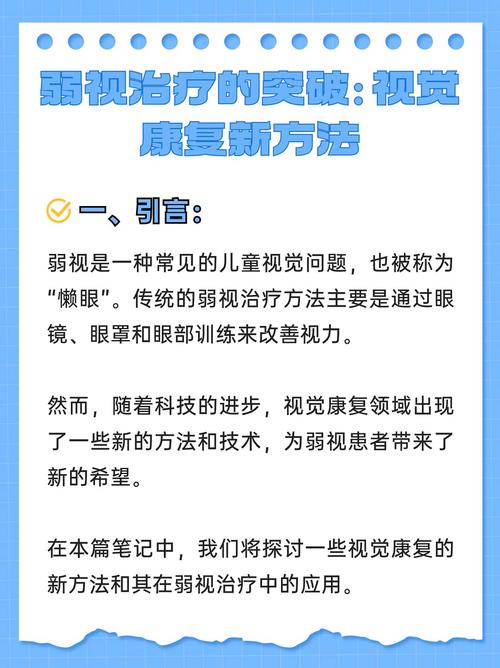 弱视治疗的突破：视觉康复新方法

一、引言：

弱视是一种常见的儿童视觉问题，也被称为“懒眼”。传统的弱视治疗方法主要是通过眼镜、眼罩和眼部训练来改善视力。

然而，随着科技的进步，视觉康复领域出现了一些新的方法和技术，为弱视患者带来了新的希望。

在本篇笔记中，我们将探讨一些视觉康复的新方法和其在弱视治疗中的应用。